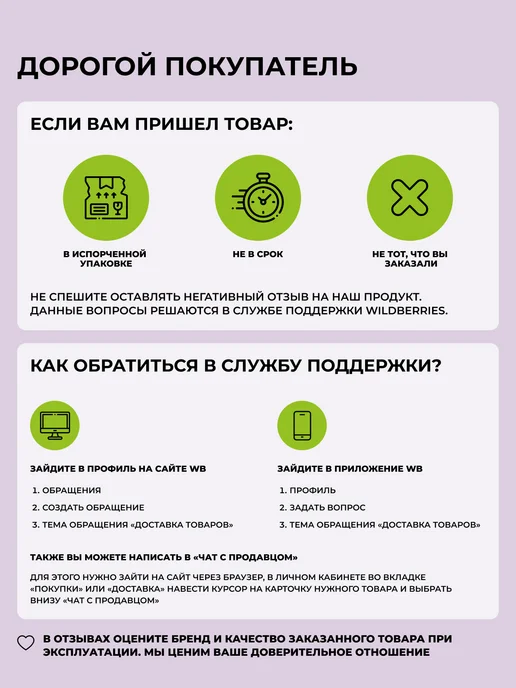 ДОРОГОЙ ПОКУПАТЕЛЬ

ЕСЛИ ВАМ ПРИШЕЛ ТОВАР:

В ИСПОРЧЕННОЙ УПАКОВКЕ

НЕ В СРОК

НЕ ТОТ, ЧТО ВЫ ЗАКАЗАЛИ

НЕ СПЕШИТЕ ОСТАВЛЯТЬ НЕГАТИВНЫЙ ОТЗЫВ НА НАШ ПРОДУКТ. ДАННЫЕ ВОПРОСЫ РЕШАЮТСЯ В СЛУЖБЕ ПОДДЕРЖКИ WILDBERRIES.

КАК ОБРАТИТЬСЯ В СЛУЖБУ ПОДДЕРЖКИ?

ЗАЙДИТЕ В ПРОФИЛЬ НА САЙТЕ WB

1. ОБРАЩЕНИЯ
2. СОЗДАТЬ ОБРАЩЕНИЕ
3. ТЕМА ОБРАЩЕНИЯ «ДОСТАВКА ТОВАРОВ»

ЗАЙДИТЕ В ПРИЛОЖЕНИЕ WB

1. ПРОФИЛЬ
2. ЗАДАТЬ ВОПРОС
3. ТЕМА ОБРАЩЕНИЯ «ДОСТАВКА ТОВАРОВ»

ТАКЖЕ ВЫ МОЖЕТЕ НАПИСАТЬ В «ЧАТ С ПРОДАВЦОМ»

ДЛЯ ЭТОГО НУЖНО ЗАЙТИ НА САЙТ ЧЕРЕЗ БРАУЗЕР, В ЛИЧНОМ КАБИНЕТЕ ВО ВКЛАДКЕ «ПОКУПКИ» ИЛИ «ДОСТАВКА» НАВЕСТИ КУРСОР НА КАРТОЧКУ НУЖНОГО ТОВАРА И ВЫБРАТЬ ВНИЗУ «ЧАТ С ПРОДАВЦОМ»

В ОТЗЫВАХ ОЦЕНИТЕ БРЕНД И КАЧЕСТВО ЗАКАЗАННОГО ТОВАРА ПРИ ЭКСПЛУАТАЦИИ. МЫ ЦЕНИМ ВАШЕ ДОВЕРИТЕЛЬНОЕ ОТНОШЕНИЕ